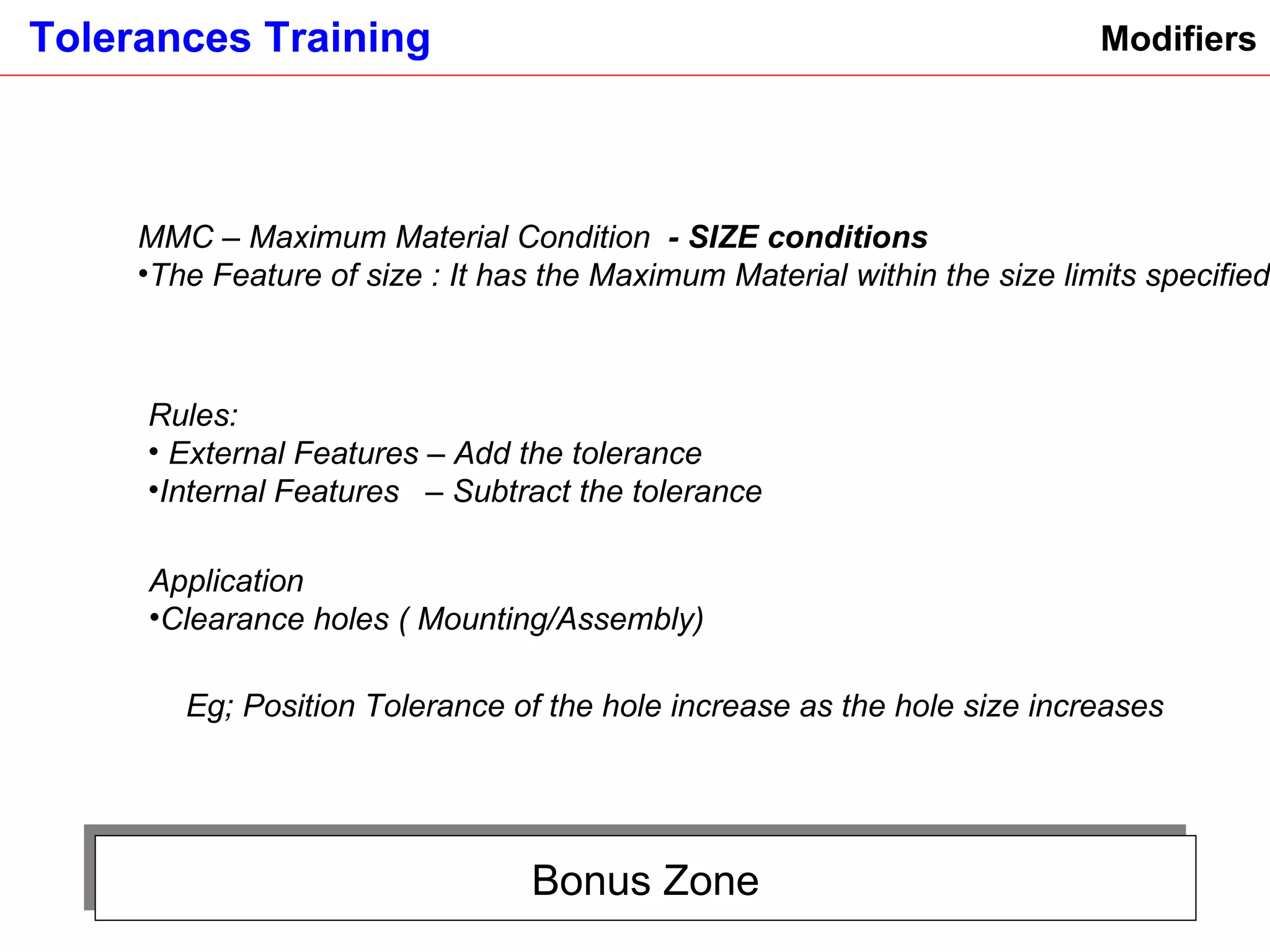 Tolerances Training

Modifiers

MMC – Maximum Material Condition - SIZE conditions
•The Feature of size : It has the Maximum Material within the size limits specified

Rules:
• External Features – Add the tolerance
•Internal Features – Subtract the tolerance

Application
•Clearance holes ( Mounting/Assembly)

Eg; Position Tolerance of the hole increase as the hole size increases

Bonus Zone